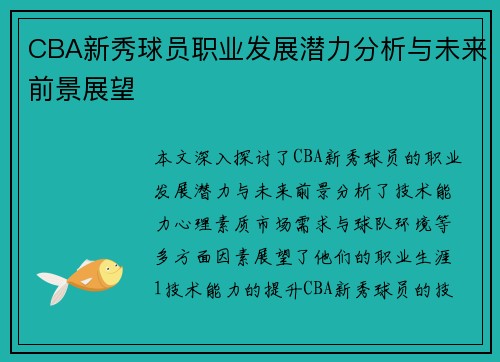 CBA新秀球员职业发展潜力分析与未来前景展望

本文深入探讨了CBA新秀球员的职业发展潜力与未来前景分析了技术能力心理素质市场需求与球队环境等多方面因素展望了他们的职业生涯1技术能力的提升CBA新秀球员的技